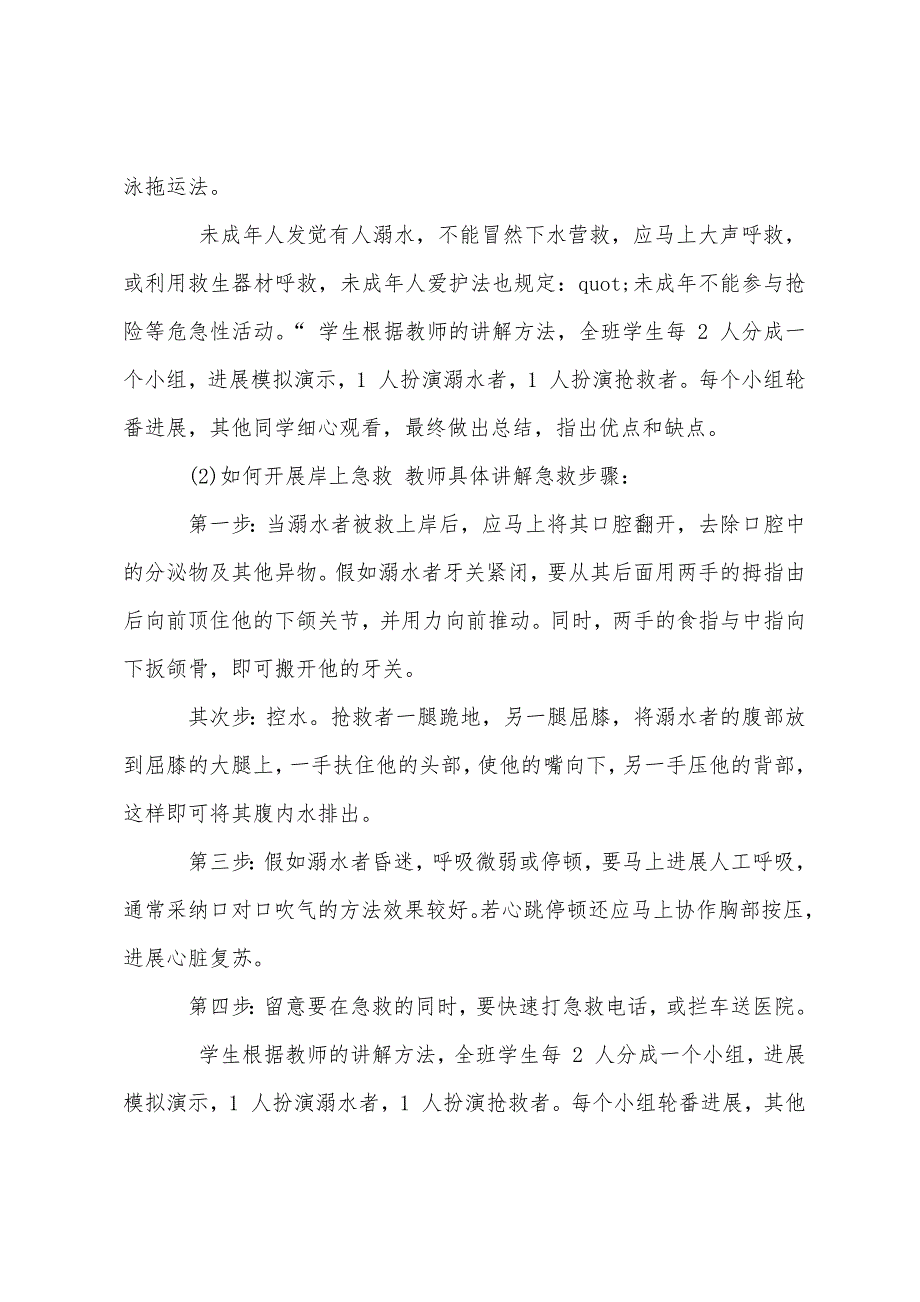 泳拖运法。

未成年人发觉有人溺水，不能冒然下水营救，应马上大声呼救，或利用救生器材呼救，未成年人爱护法也规定：quot;未成年不能参与抢险等危急性活动。“ 学生根据教师的讲解方法，全班学生每 2 人分成一个小组，进展模拟演示，1 人扮演溺水者，1 人扮演抢救者。每个小组轮番进展，其他同学细心观看，最终做出总结，指出优点和缺点。

(2)如何开展岸上急救 教师具体讲解急救步骤：

第一步：当溺水者被救上岸后，应马上将其口腔翻开，去除口腔中的分泌物及其他异物。假如溺水者牙关紧闭，要从其后面用两手的拇指由后向前顶住他的下颌关节，并用力向前推动。同时，两手的食指与中指向下扳颌骨，即可搬开他的牙关。

其次步：控水。抢救者一腿跪地，另一腿屈膝，将溺水者的腹部放到屈膝的大腿上，一手扶住他的头部，使他的嘴向下，另一手压他的背部，这样即可将其腹内水排出。

第三步：假如溺水者昏迷，呼吸微弱或停顿，要马上进展人工呼吸，通常采纳口对口吹气的方法效果较好。若心跳停顿还应马上协作胸部按压，进展心脏复苏。

第四步：留意要在急救的同时，要快速打急救电话，或拦车送医院。

学生根据教师的讲解方法，全班学生每 2 人分成一个小组，进展模拟演示，1 人扮演溺水者，1 人扮演抢救者。每个小组轮番进展，其他